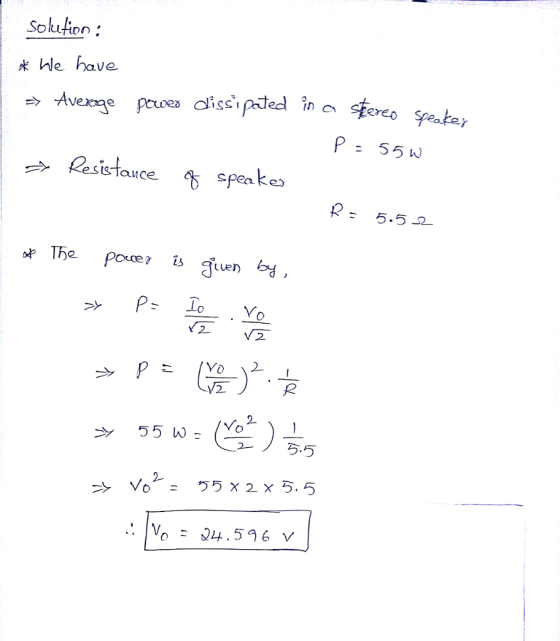 Solution:

* We have

⇒ Average power dissipated in a stereo speaker

$P = 55 W$

⇒ Resistance of speaker

$R = 5.5 \Omega$

* The power is given by,

⇒ $P = \frac{I_0}{\sqrt{2}} \cdot \frac{V_0}{\sqrt{2}}$

⇒ $P = \left(\frac{V_0}{\sqrt{2}}\right)^2 \cdot \frac{1}{R}$

⇒ $55 W = \left(\frac{V_0^2}{2}\right) \frac{1}{5.5}$

⇒ $V_0^2 = 55 \times 2 \times 5.5$

$\therefore V_0 = 24.596 V$